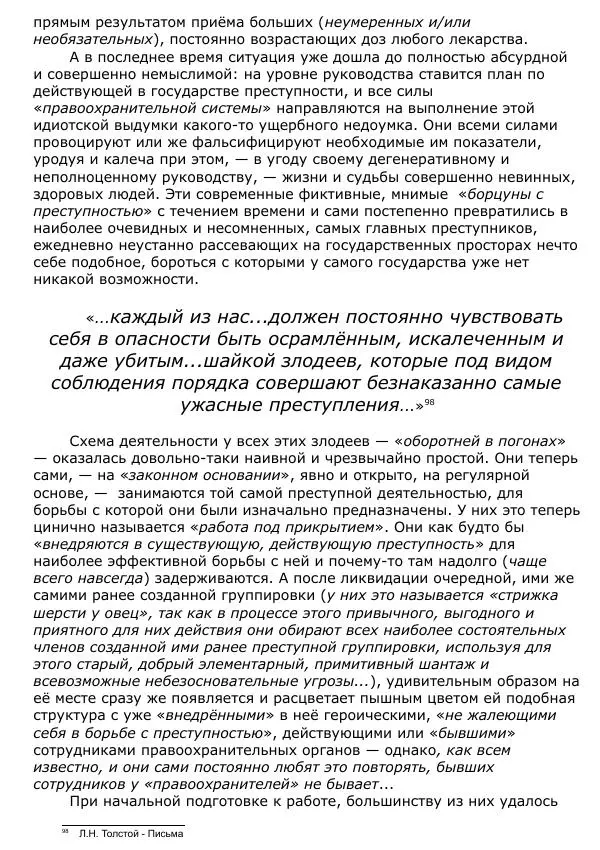 прямым результатом приёма больших (неумеренных и/или необязательных), постоянно возрастающих доз любого лекарства.

А в последнее время ситуация уже дошла до полностью абсурдной и совершенно немыслимой: на уровне руководства ставится план по действующей в государстве преступности, и все силы «правоохранительной системы» направляются на выполнение этой идиотской выдумки какого-то ущербного недоумка. Они всеми силами провоцируют или же фальсифицируют необходимые им показатели, уродуя и калеча при этом, — в угоду своему дегенеративному и неполноценному руководству, — жизни и судьбы совершенно невинных, здоровых людей. Эти современные фиктивные, мнимые «борцуны с преступностью» с течением времени и сами постепенно превратились в наиболее очевидных и несомненных, самых главных преступников, ежедневно неустанно рассевающих на государственных просторах нечто себе подобное, бороться с которыми у самого государства уже нет никакой возможности.

«...каждый из нас...должен постоянно чувствовать себя в опасности быть осрамлённым, искалеченным и даже убитым...шайкой злодеев, которые под видом соблюдения порядка совершают безнаказанно самые ужасные преступления...»$^{98}$

Схема деятельности у всех этих злодеев — «оборотней в погонах» — оказалась довольно-таки наивной и чрезвычайно простой. Они теперь сами, — на «законном основании», явно и открыто, на регулярной основе, — занимаются той самой преступной деятельностью, для борьбы с которой они были изначально предназначены. У них это теперь цинично называется «работа под прикрытием». Они как будто бы «внедряются в существующую, действующую преступность» для наиболее эффективной борьбы с ней и почему-то там надолго (чаще всего навсегда) задерживаются. А после ликвидации очередной, ими же самими ранее созданной группировки (у них это называется «стрижка шерсти у овец», так как в процессе этого привычного, выгодного и приятного для них действия они обирают всех наиболее состоятельных членов созданной ими ранее преступной группировки, используя для этого старый, добрый элементарный, примитивный шантаж и всевозможные небезосновательные угрозы...), удивительным образом на её месте сразу же появляется и расцветает пышным цветом ей подобная структура с уже «внедрёнными» в неё героическими, «не жалеющими себя в борьбе с преступностью», действующими или «бывшими» сотрудниками правоохранительных органов — однако, как всем известно, и они сами постоянно любят это повторять, бывших сотрудников у «правоохранителей» не бывает...

При начальной подготовке к работе, большинству из них удалось

$^{98}$ Л.Н. Толстой - Письма